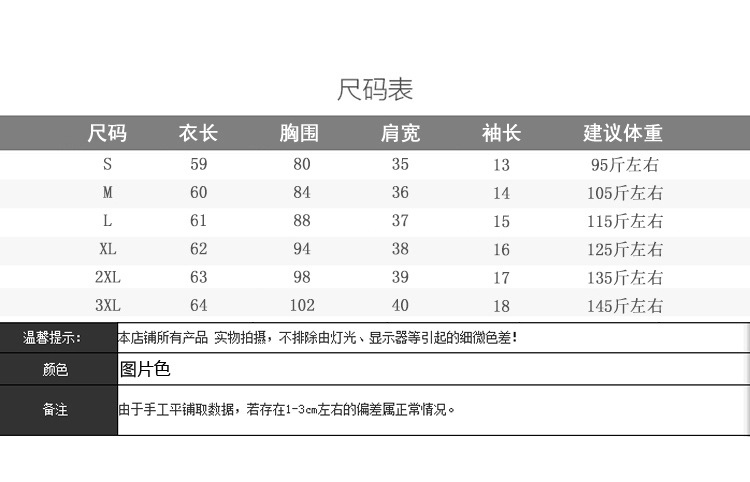 尺码表

| 尺码 | 衣长 | 胸围 | 肩宽 | 袖长 | 建议体重 |
|---|---|---|---|---|---|
| S | 59 | 80 | 35 | 13 | 95斤左右 |
| M | 60 | 84 | 36 | 14 | 105斤左右 |
| L | 61 | 88 | 37 | 15 | 115斤左右 |
| XL | 62 | 94 | 38 | 16 | 125斤左右 |
| 2XL | 63 | 98 | 39 | 17 | 135斤左右 |
| 3XL | 64 | 102 | 40 | 18 | 145斤左右 |

| 温馨提示: | 本店铺所有产品 实物拍摄，不排除由灯光、显示器等引起的细微色差! |
|---|---|
| 颜色 | 图片色 |
| 备注 | 由于手工平铺取数据，若存在1-3cm左右的偏差属正常情况。 |